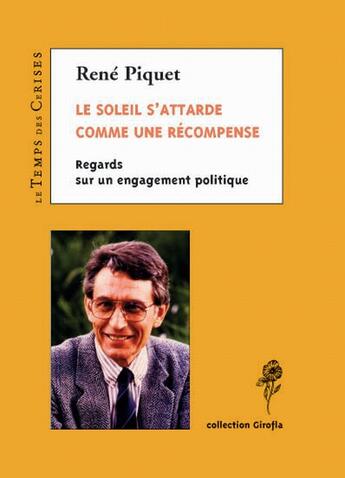 LE TEMPS DES CERISES

René Piquet

LE SOLEIL S'ATTARDE COMME UNE RÉCOMPENSE

Regards sur un engagement politique

collection Girofla